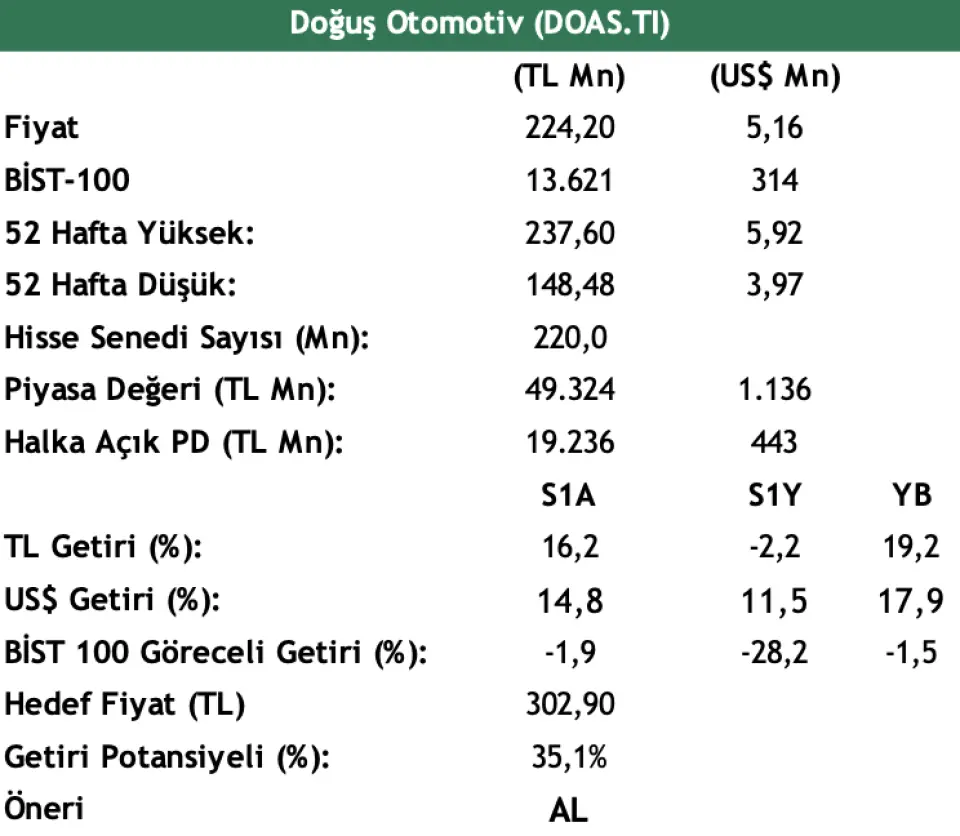 Doğuş Otomotiv (DOAS.TI)

| | (TL Mn) | (US$ Mn) | |
|---|---|---|---|
| Fiyat | 224,20 | 5,16 | |
| BİST-100 | 13.621 | 314 | |
| 52 Hafta Yüksek: | 237,60 | 5,92 | |
| 52 Hafta Düşük: | 148,48 | 3,97 | |
| Hisse Senedi Sayısı (Mn): | 220,0 | | |
| Piyasa Değeri (TL Mn): | 49.324 | 1.136 | |
| Halka Açık PD (TL Mn): | 19.236 | 443 | |
| | S1A | S1Y | YB |
| TL Getiri (%): | 16,2 | -2,2 | 19,2 |
| US$ Getiri (%): | 14,8 | 11,5 | 17,9 |
| BİST 100 Göreceli Getiri (%): | -1,9 | -28,2 | -1,5 |
| Hedef Fiyat (TL) | 302,90 | | |
| Getiri Potansiyeli (%): | 35,1% | | |
| Öneri | AL | | |